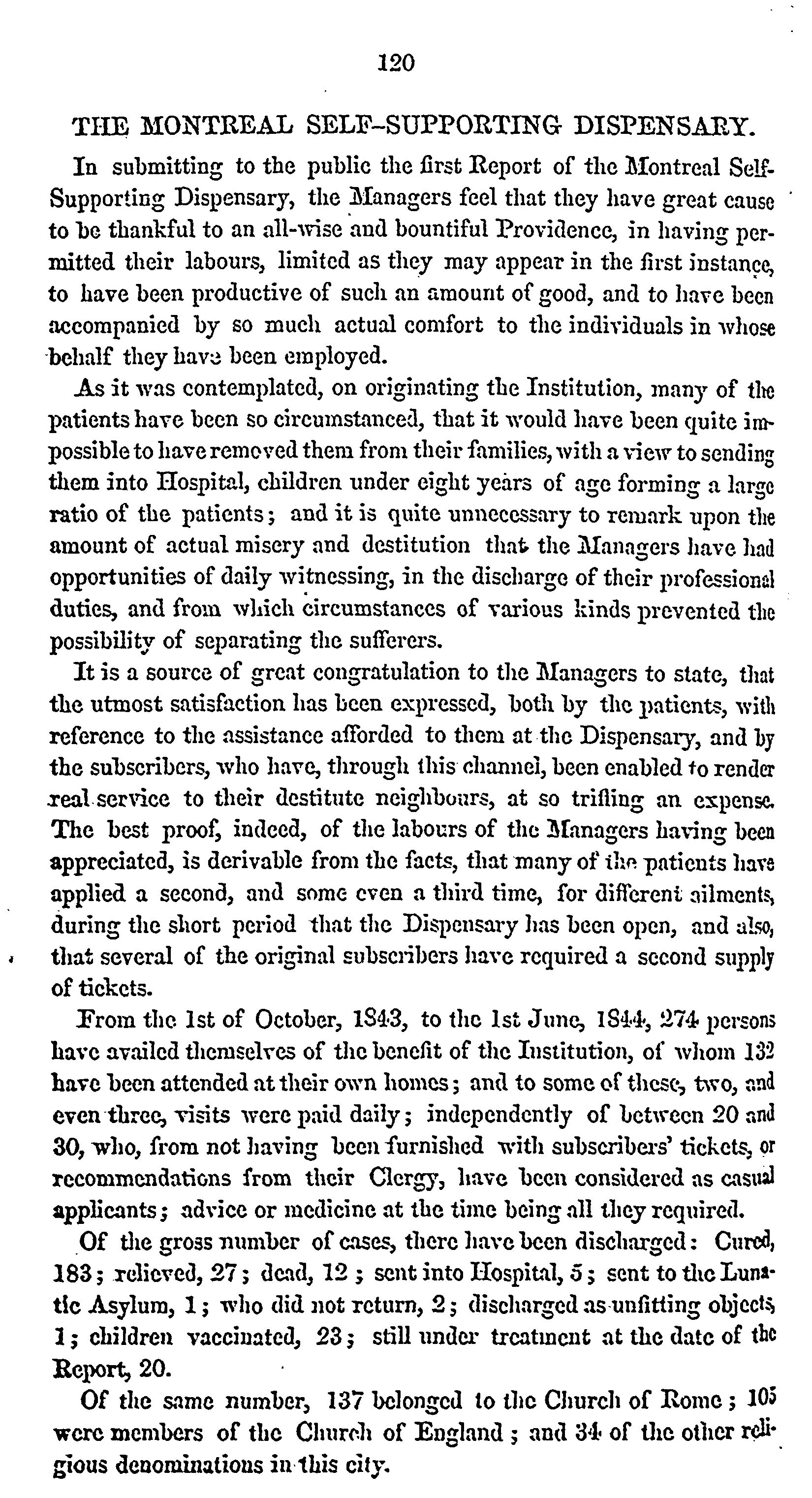 120

THE MONTREAL SELF-SUPPORTING DISPENSARY.

In submitting to the public the first Report of the Montreal Self-Supporting Dispensary, the Managers feel that they have great cause to be thankful to an all-wise and bountiful Providence, in having permitted their labours, limited as they may appear in the first instance, to have been productive of such an amount of good, and to have been accompanied by so much actual comfort to the individuals in whose behalf they have been employed.

As it was contemplated, on originating the Institution, many of the patients have been so circumstanced, that it would have been quite impossible to have removed them from their families, with a view to sending them into Hospital, children under eight years of age forming a large ratio of the patients; and it is quite unnecessary to remark upon the amount of actual misery and destitution that the Managers have had opportunities of daily witnessing, in the discharge of their professional duties, and from which circumstances of various kinds prevented the possibility of separating the sufferers.

It is a source of great congratulation to the Managers to state, that the utmost satisfaction has been expressed, both by the patients, with reference to the assistance afforded to them at the Dispensary, and by the subscribers, who have, through this channel, been enabled to render real service to their destitute neighbours, at so trifling an expense. The best proof, indeed, of the labours of the Managers having been appreciated, is derivable from the facts, that many of the patients have applied a second, and some even a third time, for different ailments, during the short period that the Dispensary has been open, and also, that several of the original subscribers have required a second supply of tickets.

From the 1st of October, 1843, to the 1st June, 1844, 274 persons have availed themselves of the benefit of the Institution, of whom 132 have been attended at their own homes; and to some of these, two, and even three, visits were paid daily; independently of between 20 and 30, who, from not having been furnished with subscribers' tickets, or recommendations from their Clergy, have been considered as casual applicants; advice or medicine at the time being all they required.

Of the gross number of cases, there have been discharged: Cured, 183; relieved, 27; dead, 12; sent into Hospital, 5; sent to the Lunatic Asylum, 1; who did not return, 2; discharged as unfitting objects, 1; children vaccinated, 23; still under treatment at the date of the Report, 20.

Of the same number, 137 belonged to the Church of Rome; 105 were members of the Church of England; and 34 of the other religious denominations in this city.